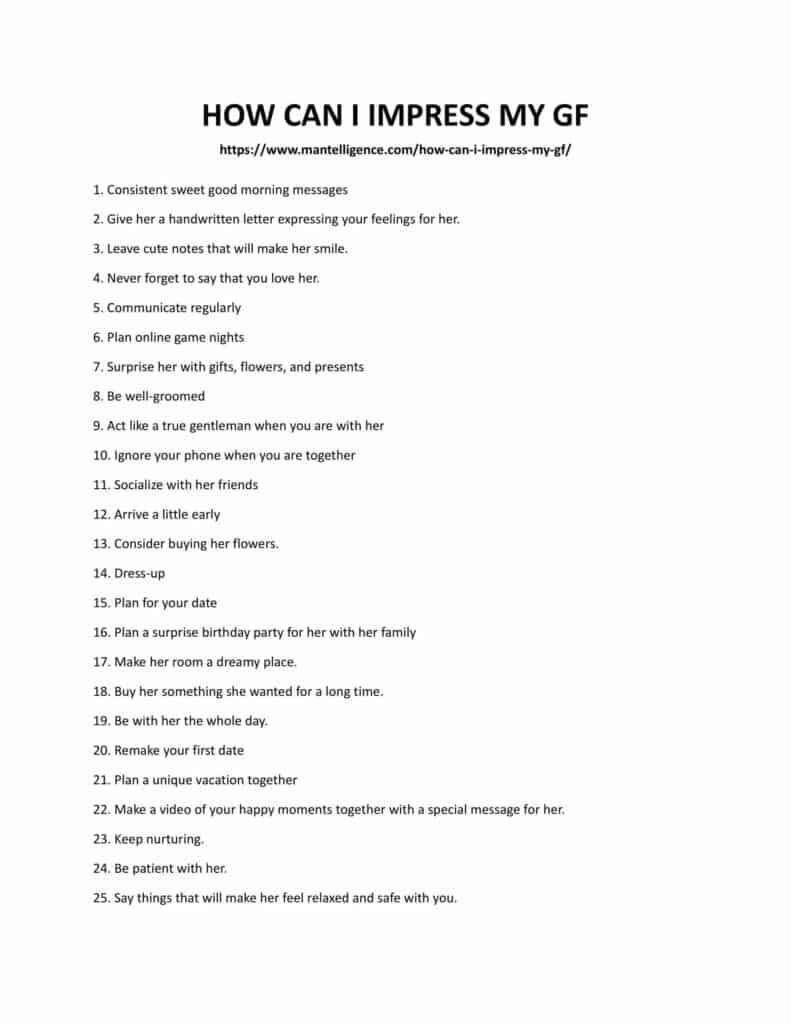 HOW CAN I IMPRESS MY GF

https://www.mantelligence.com/how-can-i-impress-my-gf/

1. Consistent sweet good morning messages

2. Give her a handwritten letter expressing your feelings for her.

3. Leave cute notes that will make her smile.

4. Never forget to say that you love her.

5. Communicate regularly

6. Plan online game nights

7. Surprise her with gifts, flowers, and presents

8. Be well-groomed

9. Act like a true gentleman when you are with her

10. Ignore your phone when you are together

11. Socialize with her friends

12. Arrive a little early

13. Consider buying her flowers.

14. Dress-up

15. Plan for your date

16. Plan a surprise birthday party for her with her family

17. Make her room a dreamy place.

18. Buy her something she wanted for a long time.

19. Be with her the whole day.

20. Remake your first date

21. Plan a unique vacation together

22. Make a video of your happy moments together with a special message for her.

23. Keep nurturing.

24. Be patient with her.

25. Say things that will make her feel relaxed and safe with you.